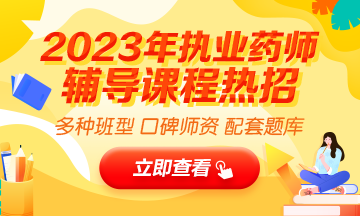 2023年执业药师
辅导课程热招

多种班型 口碑师资 配套题库

立即查看